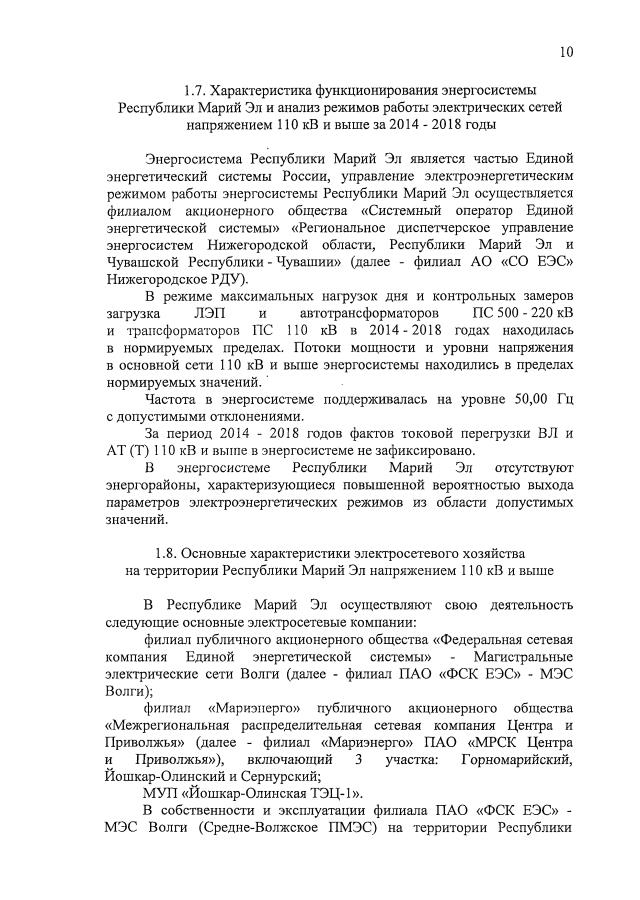 10

1.7. Характеристика функционирования энергосистемы Республики Марий Эл и анализ режимов работы электрических сетей напряжением 110 кВ и выше за 2014 - 2018 годы

Энергосистема Республики Марий Эл является частью Единой энергетический системы России, управление электроэнергетическим режимом работы энергосистемы Республики Марий Эл осуществляется филиалом акционерного общества «Системный оператор Единой энергетической системы» «Региональное диспетчерское управление энергосистем Нижегородской области, Республики Марий Эл и Чувашской Республики - Чувашии» (далее - филиал АО «СО ЕЭС» Нижегородское РДУ).

В режиме максимальных нагрузок дня и контрольных замеров загрузка ЛЭП и автотрансформаторов ПС 500 - 220 кВ и трансформаторов ПС 110 кВ в 2014 - 2018 годах находилась в нормируемых пределах. Потоки мощности и уровни напряжения в основной сети 110 кВ и выше энергосистемы находились в пределах нормируемых значений.

Частота в энергосистеме поддерживалась на уровне 50,00 Гц с допустимыми отклонениями.

За период 2014 - 2018 годов фактов токовой перегрузки ВЛ и АТ (Т) 110 кВ и выше в энергосистеме не зафиксировано.

В энергосистеме Республики Марий Эл отсутствуют энергорайоны, характеризующиеся повышенной вероятностью выхода параметров электроэнергетических режимов из области допустимых значений.

1.8. Основные характеристики электросетевого хозяйства на территории Республики Марий Эл напряжением 110 кВ и выше

В Республике Марий Эл осуществляют свою деятельность следующие основные электросетевые компании:

филиал публичного акционерного общества «Федеральная сетевая компания Единой энергетической системы» - Магистральные электрические сети Волги (далее - филиал ПАО «ФСК ЕЭС» - МЭС Волги);

филиал «Мариэнерго» публичного акционерного общества «Межрегиональная распределительная сетевая компания Центра и Приволжья» (далее - филиал «Мариэнерго» ПАО «МРСК Центра и Приволжья»), включающий 3 участка: Горномарийский, Йошкар-Олинский и Сернурский;

МУП «Йошкар-Олинская ТЭЦ-1».

В собственности и эксплуатации филиала ПАО «ФСК ЕЭС» - МЭС Волги (Средне-Волжское ПМЭС) на территории Республики